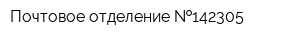 Почтовое отделение №142305